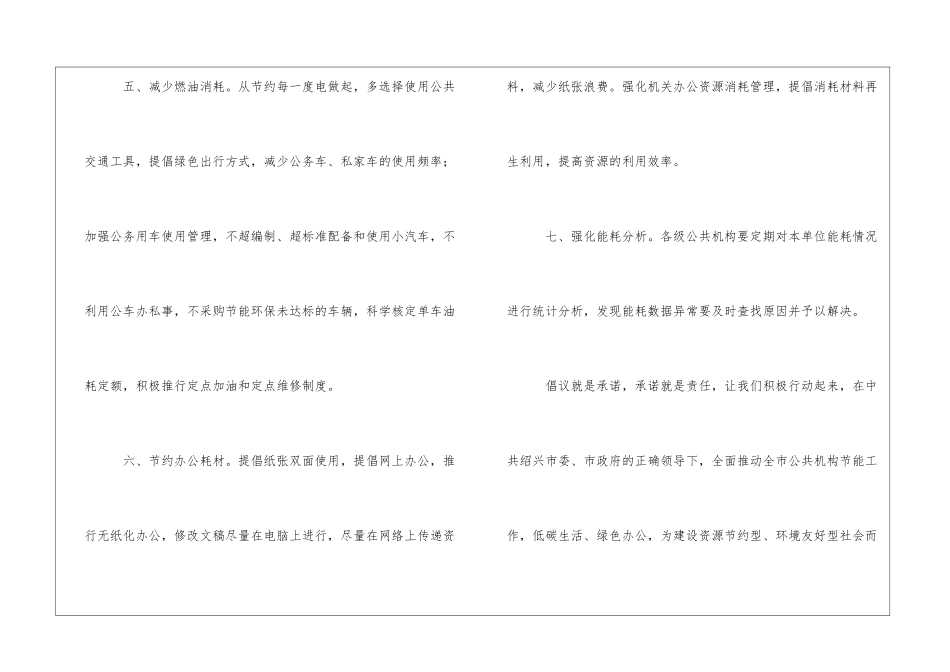 五、减少燃油消耗。从节约每一度电做起，多选择使用公共交通工具，提倡绿色出行方式，减少公务车、私家车的使用频率；加强公务用车使用管理，不超编制、超标准配备和使用小汽车，不利用公车办私事，不采购节能环保未达标的车辆，科学核定单车油耗定额，积极推行定点加油和定点维修制度。

六、节约办公耗材。提倡纸张双面使用，提倡网上办公，推行无纸化办公，修改文稿尽量在电脑上进行，尽量在网络上传递资料，减少纸张浪费。强化机关办公资源消耗管理，提倡消耗材料再生利用，提高资源的利用效率。

七、强化能耗分析。各级公共机构要定期对本单位能耗情况进行统计分析，发现能耗数据异常要及时查找原因并予以解决。

倡议就是承诺，承诺就是责任，让我们积极行动起来，在中共绍兴市委、市政府的正确领导下，全面推动全市公共机构节能工作，低碳生活、绿色办公，为建设资源节约型、环境友好型社会而